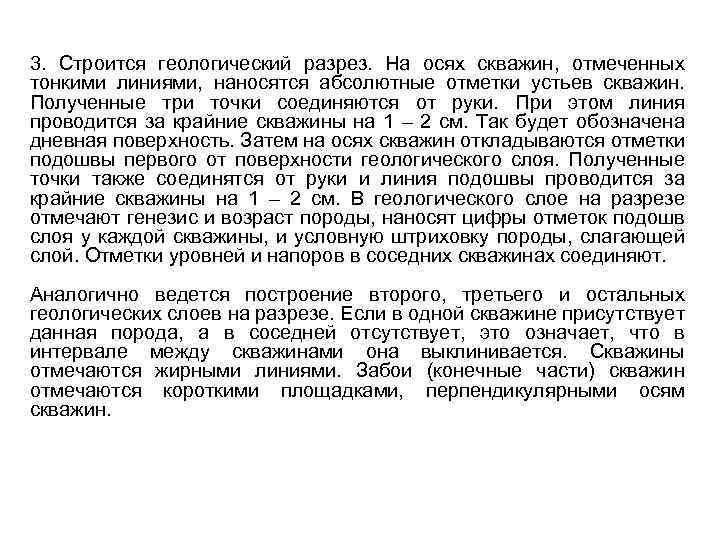 3. Строится геологический разрез. На осях скважин, отмеченных тонкими линиями, наносятся абсолютные отметки устьев скважин. Полученные три точки соединяются от руки. При этом линия проводится за крайние скважины на 1 – 2 см. Так будет обозначена дневная поверхность. Затем на осях скважин откладываются отметки подошвы первого от поверхности геологического слоя. Полученные точки также соединятся от руки и линия подошвы проводится за крайние скважины на 1 – 2 см. В геологического слое на разрезе отмечают генезис и возраст породы, наносят цифры отметок подошв слоя у каждой скважины, и условную штриховку породы, слагающей слой. Отметки уровней и напоров в соседних скважинах соединяют.

Аналогично ведется построение второго, третьего и остальных геологических слоев на разрезе. Если в одной скважине присутствует данная порода, а в соседней отсутствует, это означает, что в интервале между скважинами она выклинивается. Скважины отмечаются жирными линиями. Забои (конечные части) скважин отмечаются короткими площадками, перпендикулярными осям скважин.